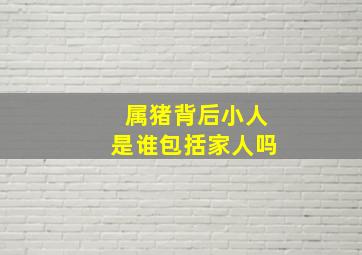 属猪背后小人
是谁包括家人吗